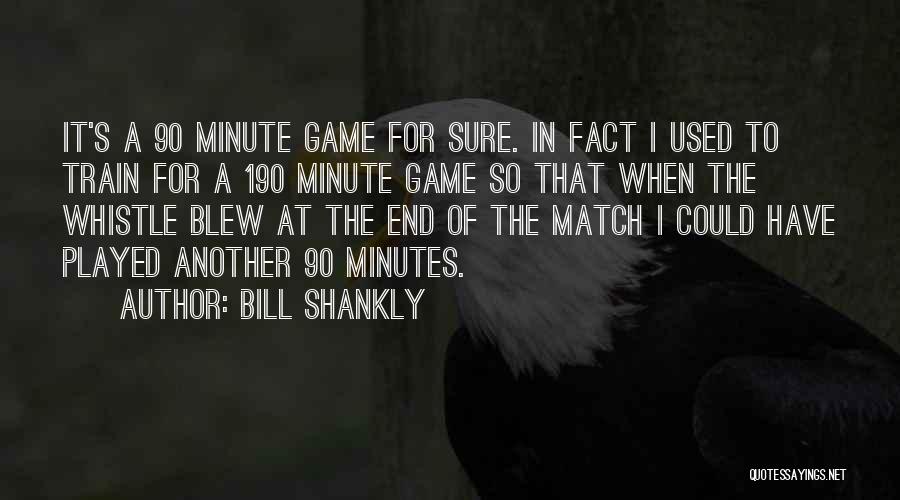 IT'S A 90 MINUTE GAME FOR SURE. IN FACT I USED TO TRAIN FOR A 190 MINUTE GAME SO THAT WHEN THE WHISTLE BLEW AT THE END OF THE MATCH I COULD HAVE PLAYED ANOTHER 90 MINUTES.

AUTHOR: BILL SHANKLY

QUOTESSAYINGS.NET